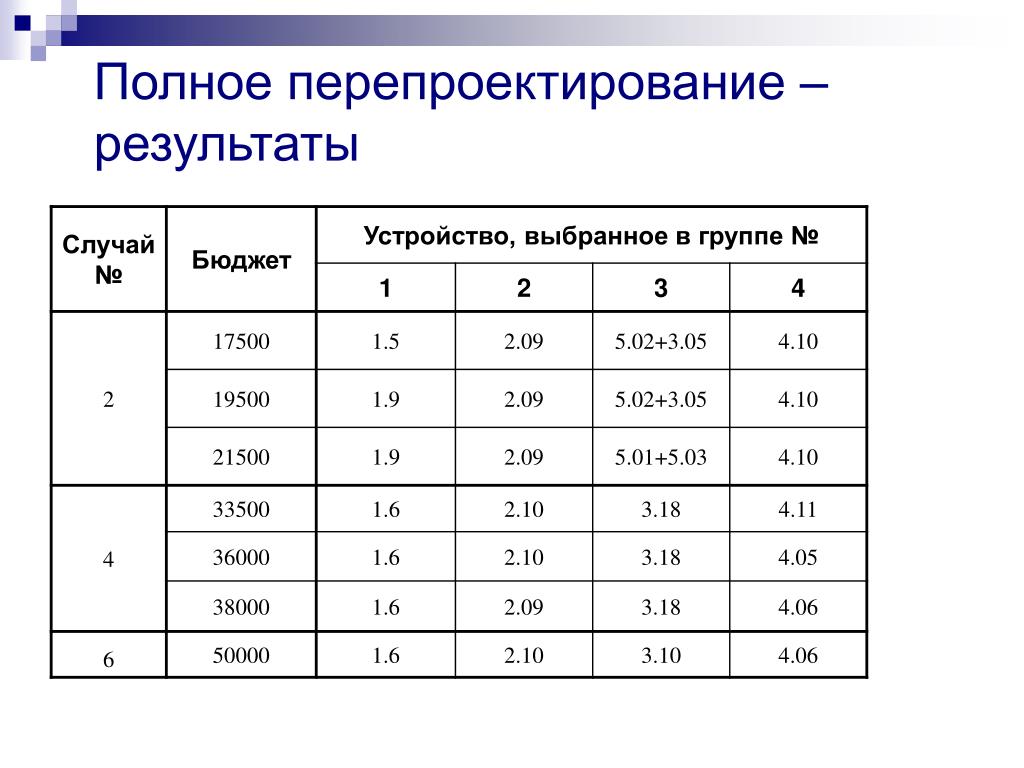 Полное перепроектирование – результаты

| Случай № | Бюджет | Устройство, выбранное в группе № | | | |
|---|---|---|---|---|---|
| | | 1 | 2 | 3 | 4 |
| 2 | 17500 | 1.5 | 2.09 | 5.02+3.05 | 4.10 |
| | 19500 | 1.9 | 2.09 | 5.02+3.05 | 4.10 |
| | 21500 | 1.9 | 2.09 | 5.01+5.03 | 4.10 |
| 4 | 33500 | 1.6 | 2.10 | 3.18 | 4.11 |
| | 36000 | 1.6 | 2.10 | 3.18 | 4.05 |
| | 38000 | 1.6 | 2.09 | 3.18 | 4.06 |
| 6 | 50000 | 1.6 | 2.10 | 3.10 | 4.06 |